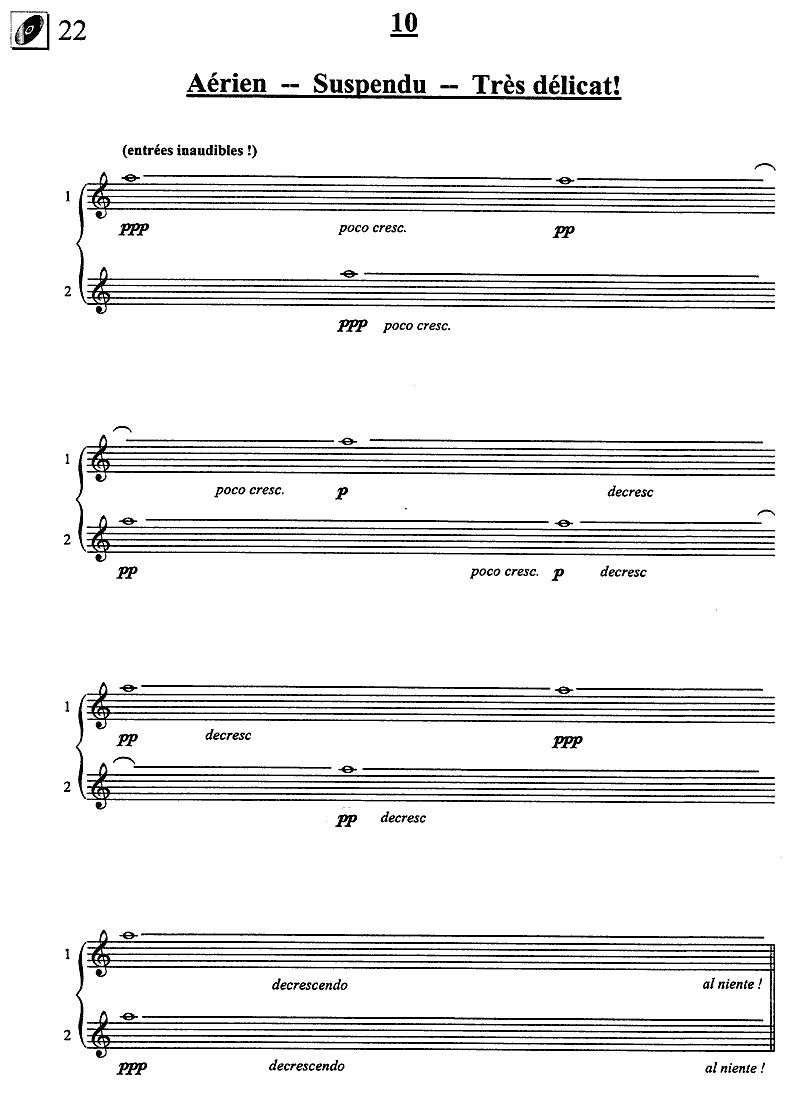 22

10

Aérien -- Suspendu -- Très délicat!

(entrées inaudibles !)

1
ppp poco cresc. pp

2
ppp poco cresc.

1
poco cresc. p decresc

2
pp poco cresc. p decresc

1
pp decresc ppp

2
pp decresc

1
decrescendo al niente !

2
ppp decrescendo al niente !